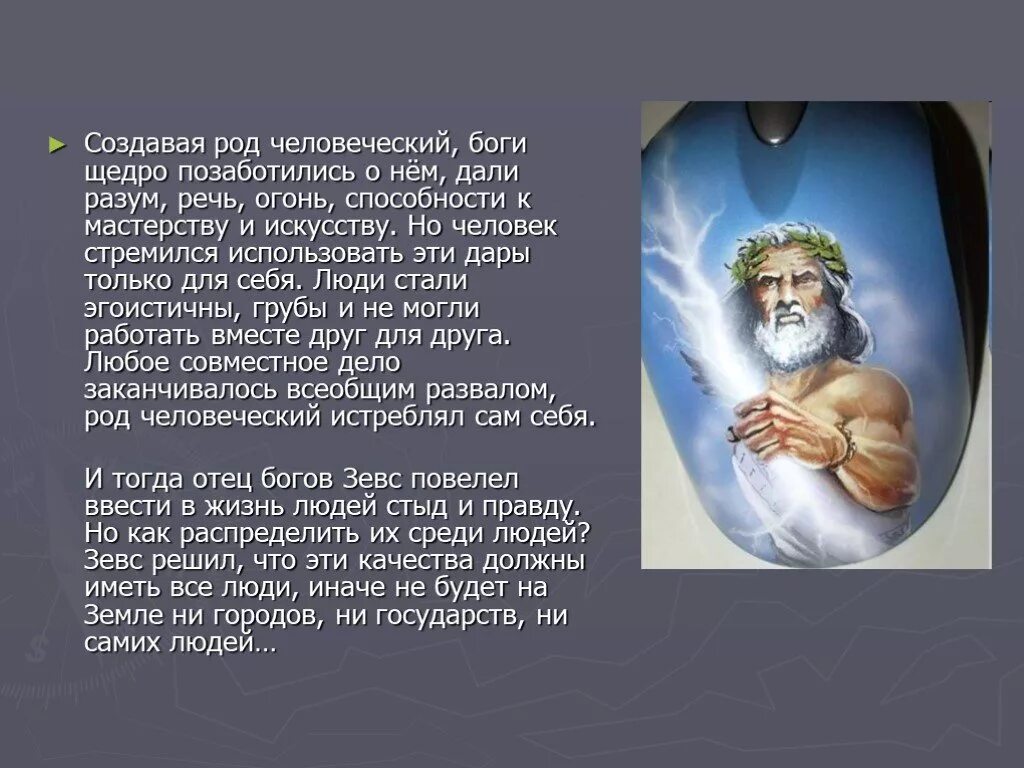 ► Создавая род человеческий, боги щедро позаботились о нём, дали разум, речь, огонь, способности к мастерству и искусству. Но человек стремился использовать эти дары только для себя. Люди стали эгоистичны, грубы и не могли работать вместе друг для друга. Любое совместное дело заканчивалось всеобщим развалом, род человеческий истреблял сам себя.

И тогда отец богов Зевс повелел ввести в жизнь людей стыд и правду. Но как распределить их среди людей? Зевс решил, что эти качества должны иметь все люди, иначе не будет на Земле ни городов, ни государств, ни самих людей…